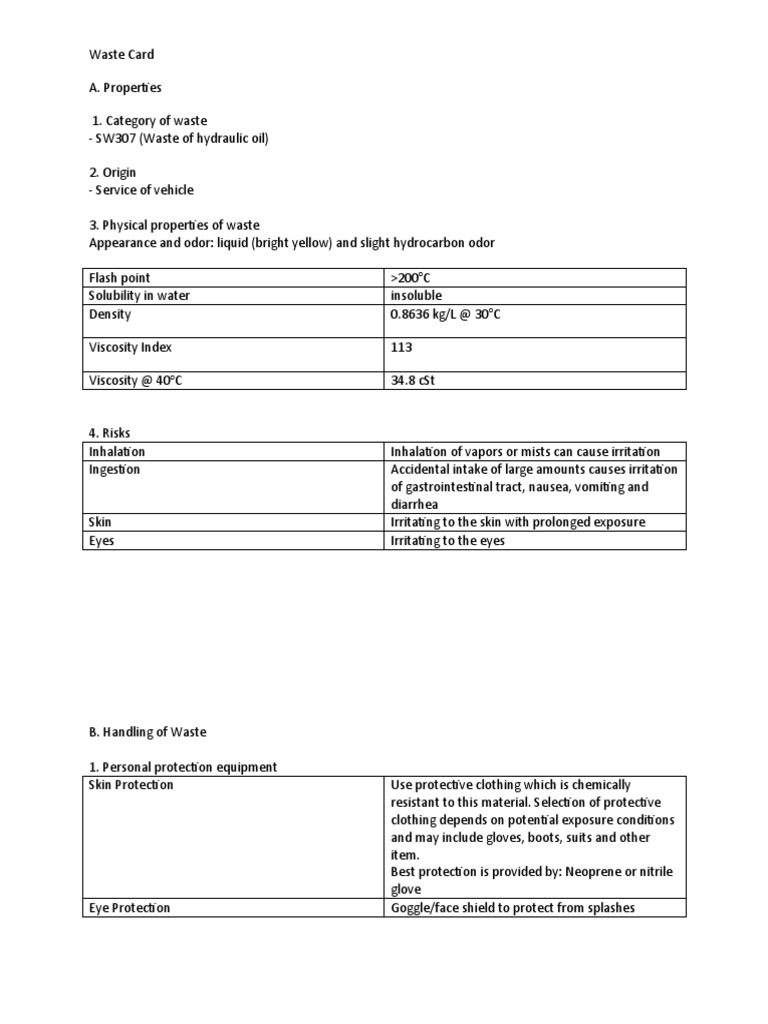 Waste Card

A. Properties

1. Category of waste
- SW307 (Waste of hydraulic oil)

2. Origin
- Service of vehicle

3. Physical properties of waste
Appearance and odor: liquid (bright yellow) and slight hydrocarbon odor

| Flash point | >200°C |
|---|---|
| Solubility in water | insoluble |
| Density | 0.8636 kg/L @ 30°C |
| Viscosity Index | 113 |
| Viscosity @ 40°C | 34.8 cSt |

4. Risks

| Inhalation | Inhalation of vapors or mists can cause irritation |
|---|---|
| Ingestion | Accidental intake of large amounts causes irritation of gastrointestinal tract, nausea, vomiting and diarrhea |
| Skin | Irritating to the skin with prolonged exposure |
| Eyes | Irritating to the eyes |

B. Handling of Waste

1. Personal protection equipment

| Skin Protection | Use protective clothing which is chemically resistant to this material. Selection of protective clothing depends on potential exposure conditions and may include gloves, boots, suits and other item. Best protection is provided by: Neoprene or nitrile glove |
|---|---|
| Eye Protection | Goggle/face shield to protect from splashes |